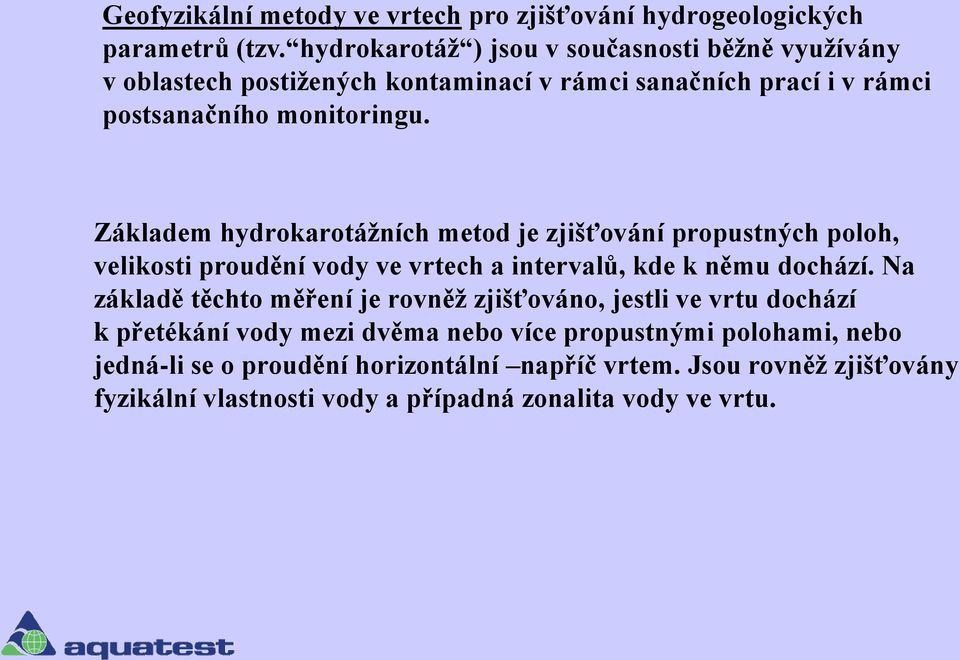 Geofyzikální metody ve vrtech pro zjišťování hydrogeologických parametrů (tzv.“hydrokarotáž“) jsou v současnosti běžně využívány v oblastech postižených kontaminací v rámci sanačních prací i v rámci postsanačního monitoringu.

Základem hydrokarotážních metod je zjišťování propustných poloh, velikosti proudění vody ve vrtech a intervalů, kde k němu dochází. Na základě těchto měření je rovněž zjišťováno, jestli ve vrtu dochází k přetékání vody mezi dvěma nebo více propustnými polohami, nebo jedná-li se o proudění horizontální –napříč vrtem. Jsou rovněž zjišťovány fyzikální vlastnosti vody a případná zonalita vody ve vrtu.

aquatest